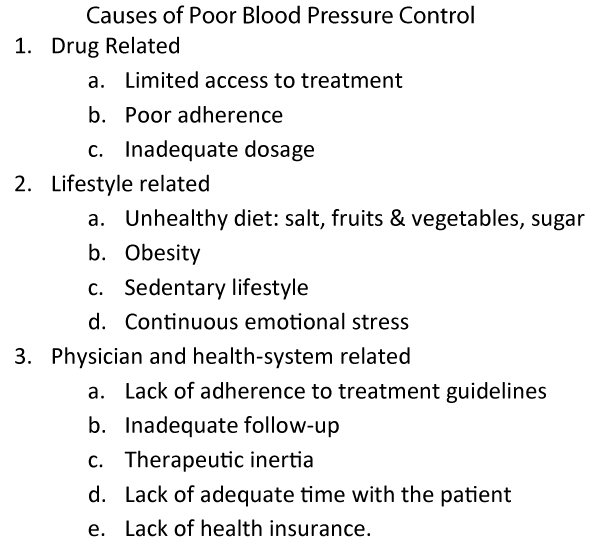 Causes of Poor Blood Pressure Control

1. Drug Related
   a. Limited access to treatment
   b. Poor adherence
   c. Inadequate dosage
2. Lifestyle related
   a. Unhealthy diet: salt, fruits & vegetables, sugar
   b. Obesity
   c. Sedentary lifestyle
   d. Continuous emotional stress
3. Physician and health-system related
   a. Lack of adherence to treatment guidelines
   b. Inadequate follow-up
   c. Therapeutic inertia
   d. Lack of adequate time with the patient
   e. Lack of health insurance.